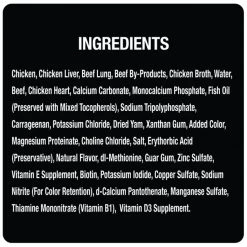 INGREDIENTS

Chicken, Chicken Liver, Beef Lung, Beef By-Products, Chicken Broth, Water, Beef, Chicken Heart, Calcium Carbonate, Monocalcium Phosphate, Fish Oil (Preserved with Mixed Tocopherols), Sodium Tripolyphosphate, Carrageenan, Potassium Chloride, Dried Yam, Xanthan Gum, Added Color, Magnesium Proteinate, Choline Chloride, Salt, Erythorbic Acid (Preservative), Natural Flavor, dl-Methionine, Guar Gum, Zinc Sulfate, Vitamin E Supplement, Biotin, Potassium Iodide, Copper Sulfate, Sodium Nitrite (For Color Retention), d-Calcium Pantothenate, Manganese Sulfate, Thiamine Mononitrate (Vitamin B1), Vitamin D3 Supplement.